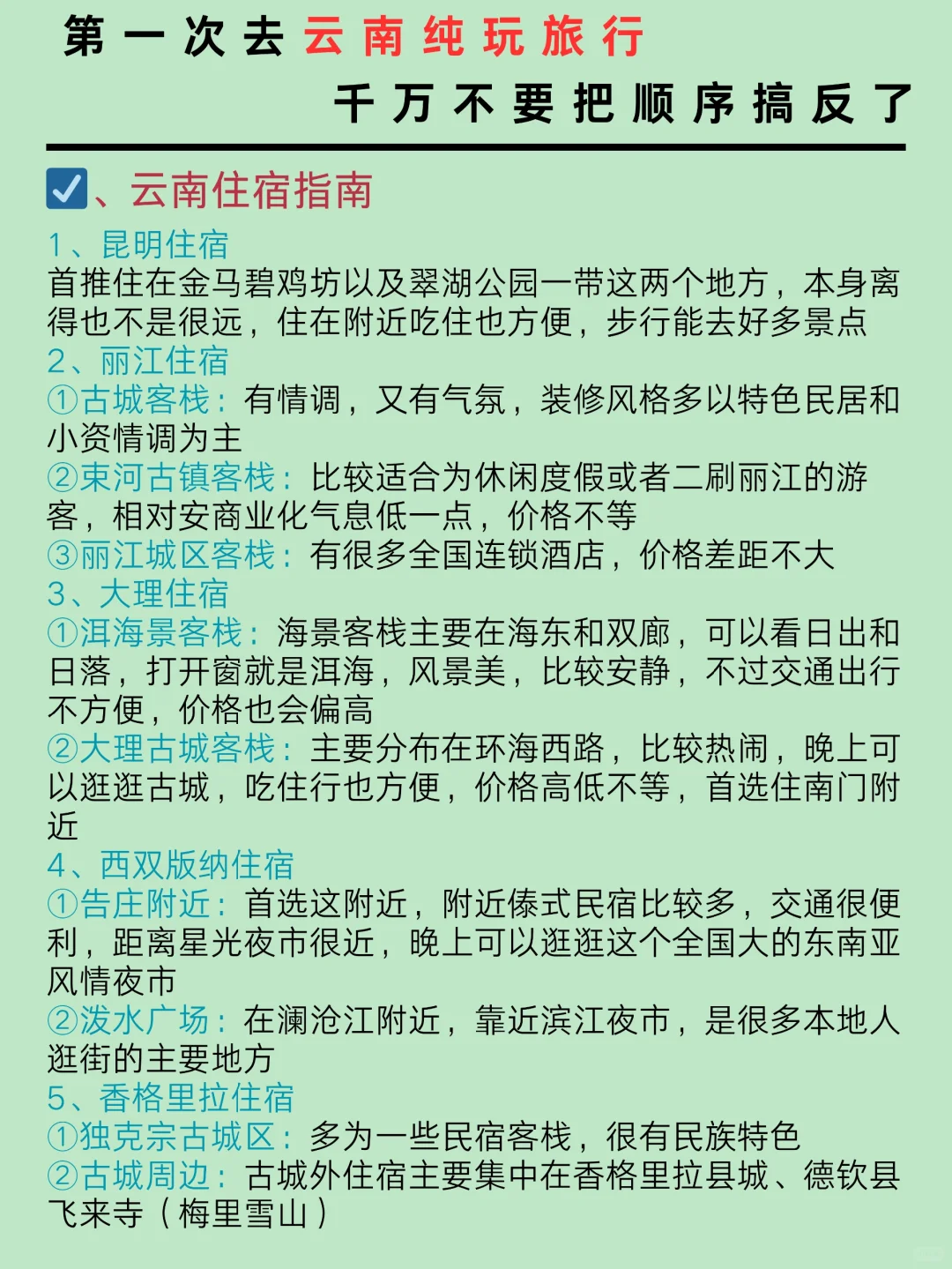 第一次去云南纯玩旅行
千万不要把顺序搞反了

☑、云南住宿指南

1、昆明住宿
首推住在金马碧鸡坊以及翠湖公园一带这两个地方，本身离得也不是很远，住在附近吃住也方便，步行能去好多景点
2、丽江住宿
①古城客栈：有情调，又有气氛，装修风格多以特色民居和小资情调为主
②束河古镇客栈：比较适合为休闲度假或者二刷丽江的游客，相对安商业化气息低一点，价格不等
③丽江城区客栈：有很多全国连锁酒店，价格差距不大
3、大理住宿
①洱海景客栈：海景客栈主要在海东和双廊，可以看日出和日落，打开窗就是洱海，风景美，比较安静，不过交通出行不方便，价格也会偏高
②大理古城客栈：主要分布在环海西路，比较热闹，晚上可以逛逛古城，吃住行也方便，价格高低不等，首选住南门附近
4、西双版纳住宿
①告庄附近：首选这附近，附近傣式民宿比较多，交通很便利，距离星光夜市很近，晚上可以逛逛这个全国大的东南亚风情夜市
②泼水广场：在澜沧江附近，靠近滨江夜市，是很多本地人逛街的主要地方
5、香格里拉住宿
①独克宗古城区：多为一些民宿客栈，很有民族特色
②古城周边：古城外住宿主要集中在香格里拉县城、德钦县飞来寺（梅里雪山）